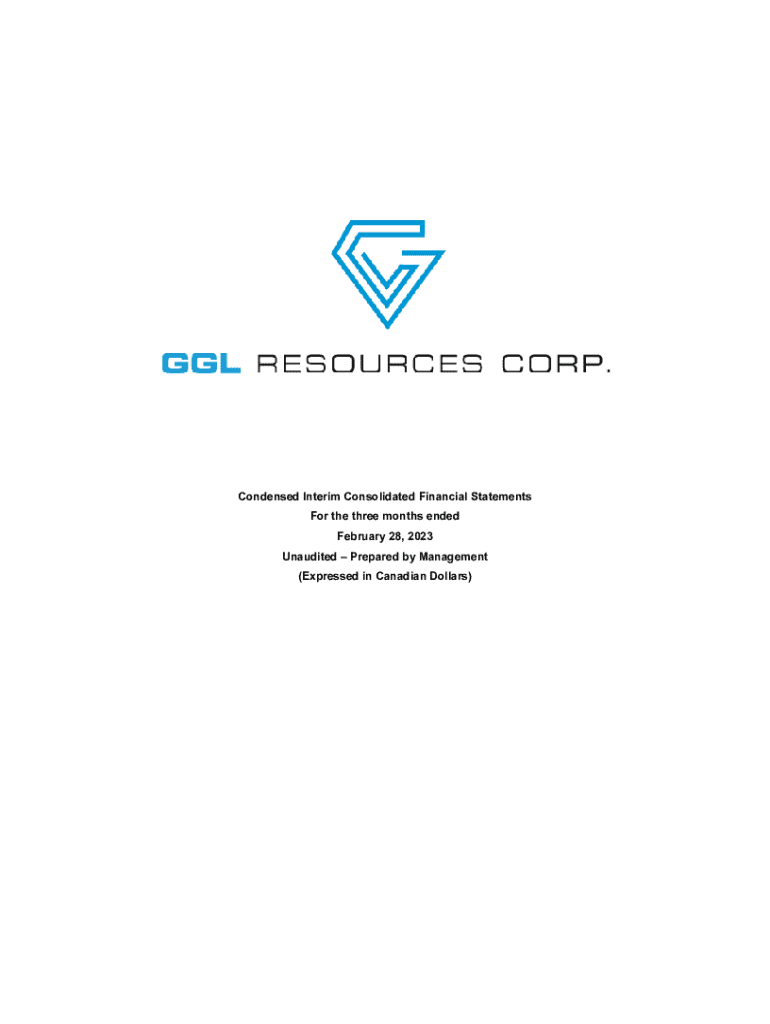 GGL RESOURCES CORP.

Condensed Interim Consolidated Financial Statements
For the three months ended
February 28, 2023
Unaudited – Prepared by Management
(Expressed in Canadian Dollars)